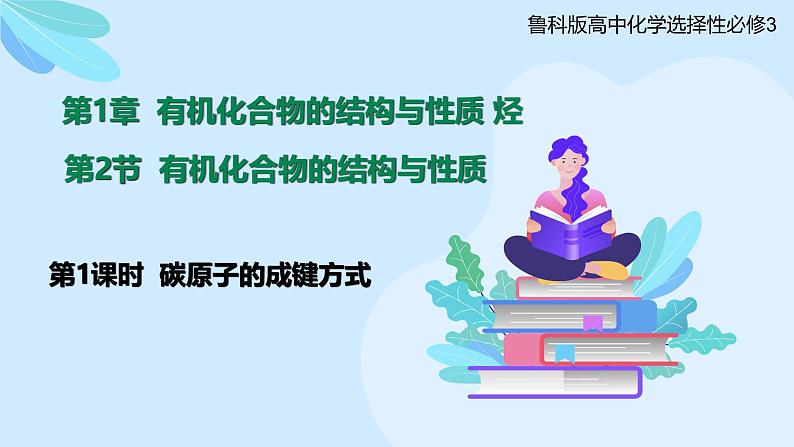 鲁科版高中化学选择性必修3

第1章 有机化合物的结构与性质 烃

第2节 有机化合物的结构与性质

第1课时 碳原子的成键方式